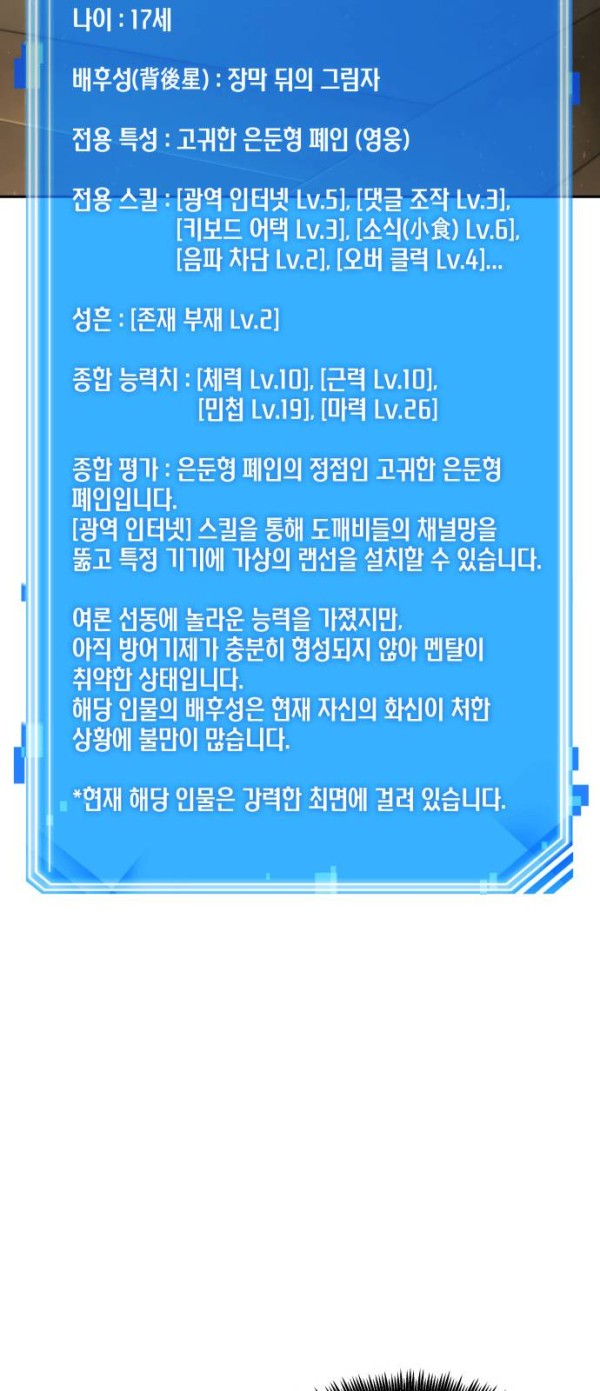 나이 : 17세

배후성(背後星) : 장막 뒤의 그림자

전용 특성 : 고귀한 은둔형 폐인 (영웅)

전용 스킬 : [광역 인터넷 Lv.5], [댓글 조작 Lv.3],
[키보드 어택 Lv.3], [소식(小食) Lv.6],
[음파 차단 Lv.2], [오버 클럭 Lv.4]...

성흔 : [존재 부재 Lv.2]

종합 능력치 : [체력 Lv.10], [근력 Lv.10],
[민첩 Lv.19], [마력 Lv.26]

종합 평가 : 은둔형 폐인의 정점인 고귀한 은둔형 폐인입니다.
[광역 인터넷] 스킬을 통해 도깨비들의 채널망을 뚫고 특정 기기에 가상의 랜선을 설치할 수 있습니다.

여론 선동에 놀라운 능력을 가졌지만,
아직 방어기제가 충분히 형성되지 않아 멘탈이 취약한 상태입니다.
해당 인물의 배후성은 현재 자신의 화신이 처한 상황에 불만이 많습니다.

*현재 해당 인물은 강력한 최면에 걸려 있습니다.